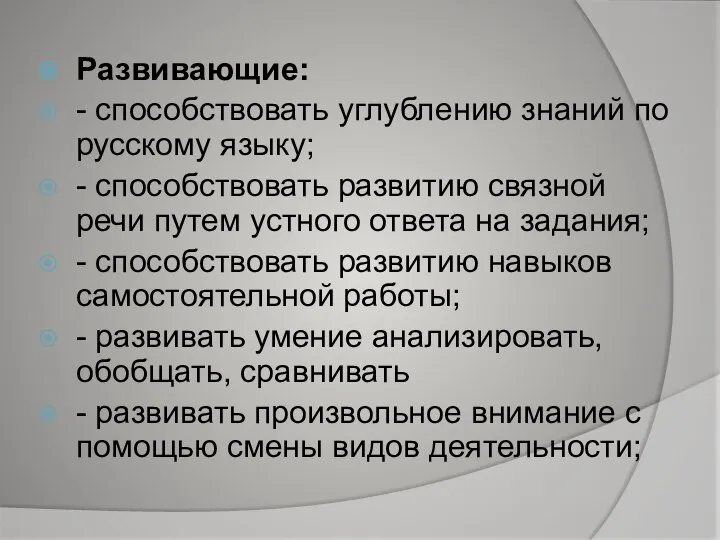 Развивающие:
- способствовать углублению знаний по русскому языку;
- способствовать развитию связной речи путем устного ответа на задания;
- способствовать развитию навыков самостоятельной работы;
- развивать умение анализировать, обобщать, сравнивать
- развивать произвольное внимание с помощью смены видов деятельности;